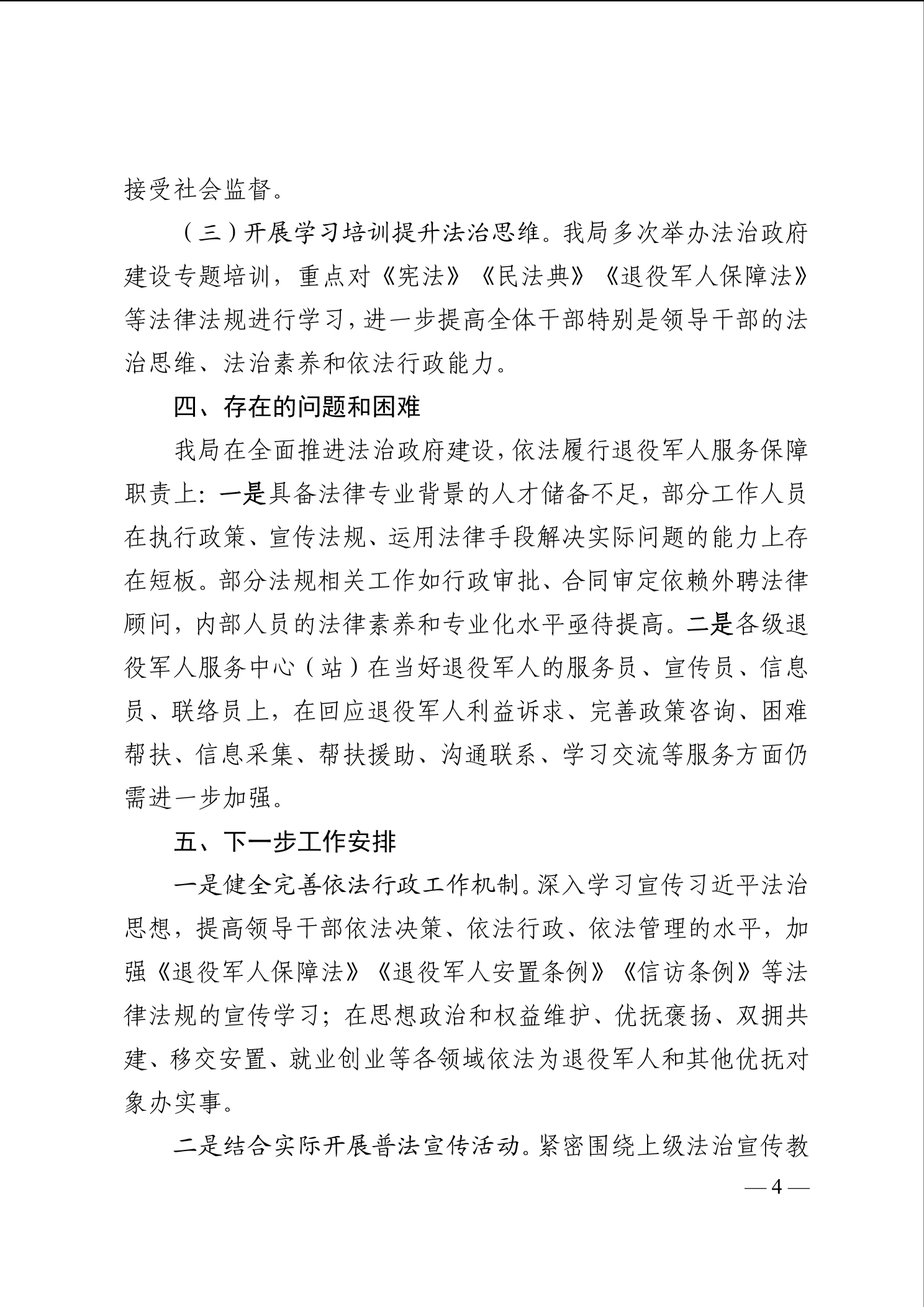 接受社会监督。

（三）开展学习培训提升法治思维。我局多次举办法治政府建设专题培训，重点对《宪法》《民法典》《退役军人保障法》等法律法规进行学习，进一步提高全体干部特别是领导干部的法治思维、法治素养和依法行政能力。

四、存在的问题和困难

我局在全面推进法治政府建设，依法履行退役军人服务保障职责上：一是具备法律专业背景的人才储备不足，部分工作人员在执行政策、宣传法规、运用法律手段解决实际问题的能力上存在短板。部分法规相关工作如行政审批、合同审定依赖外聘法律顾问，内部人员的法律素养和专业化水平亟待提高。二是各级退役军人服务中心（站）在当好退役军人的服务员、宣传员、信息员、联络员上，在回应退役军人利益诉求、完善政策咨询、困难帮扶、信息采集、帮扶援助、沟通联系、学习交流等服务方面仍需进一步加强。

五、下一步工作安排

一是健全完善依法行政工作机制。深入学习宣传习近平法治思想，提高领导干部依法决策、依法行政、依法管理的水平，加强《退役军人保障法》《退役军人安置条例》《信访条例》等法律法规的宣传学习；在思想政治和权益维护、优抚褒扬、双拥共建、移交安置、就业创业等各领域依法为退役军人和其他优抚对象办实事。

二是结合实际开展普法宣传活动。紧密围绕上级法治宣传教

— 4 —